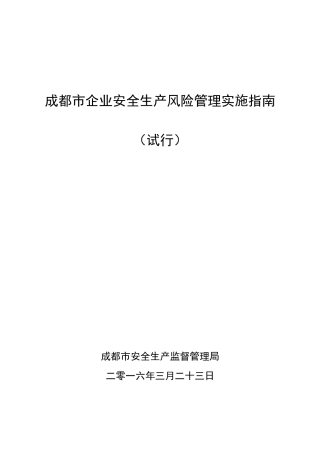 成都市企业安全生产风险管理实施指南

（试行）

成都市安全生产监督管理局

二零一六年三月二十三日